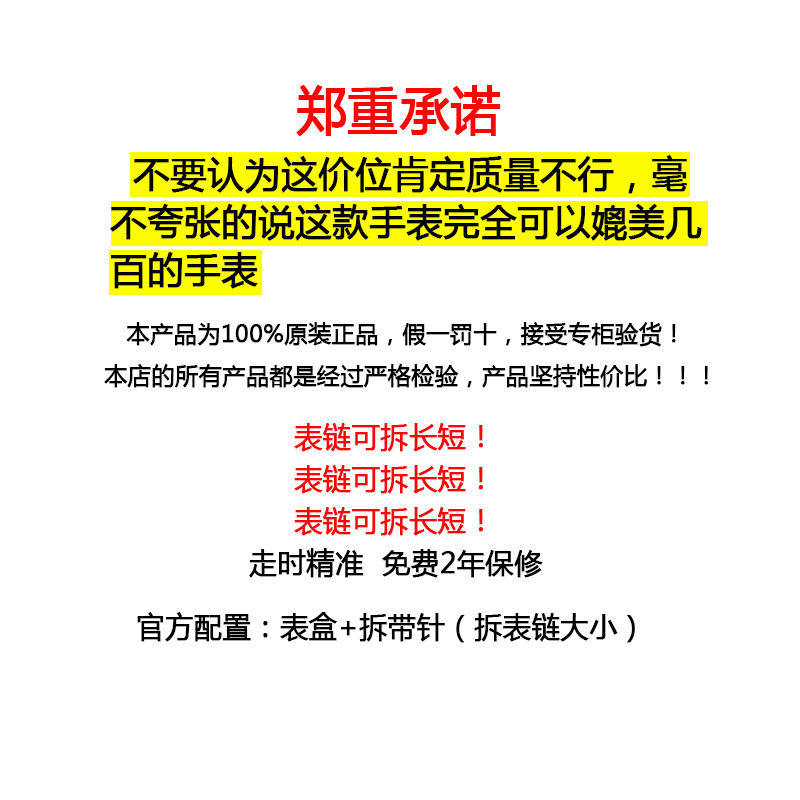 郑重承诺

不要认为这价位肯定质量不行，毫不夸张的说这款手表完全可以媲美几百的手表

本产品为100%原装正品，假一罚十，接受专柜验货！
本店的所有产品都是经过严格检验，产品坚持性价比！！！

表链可拆长短！
表链可拆长短！
表链可拆长短！
走时精准 免费2年保修

官方配置：表盒+拆带针（拆表链大小）